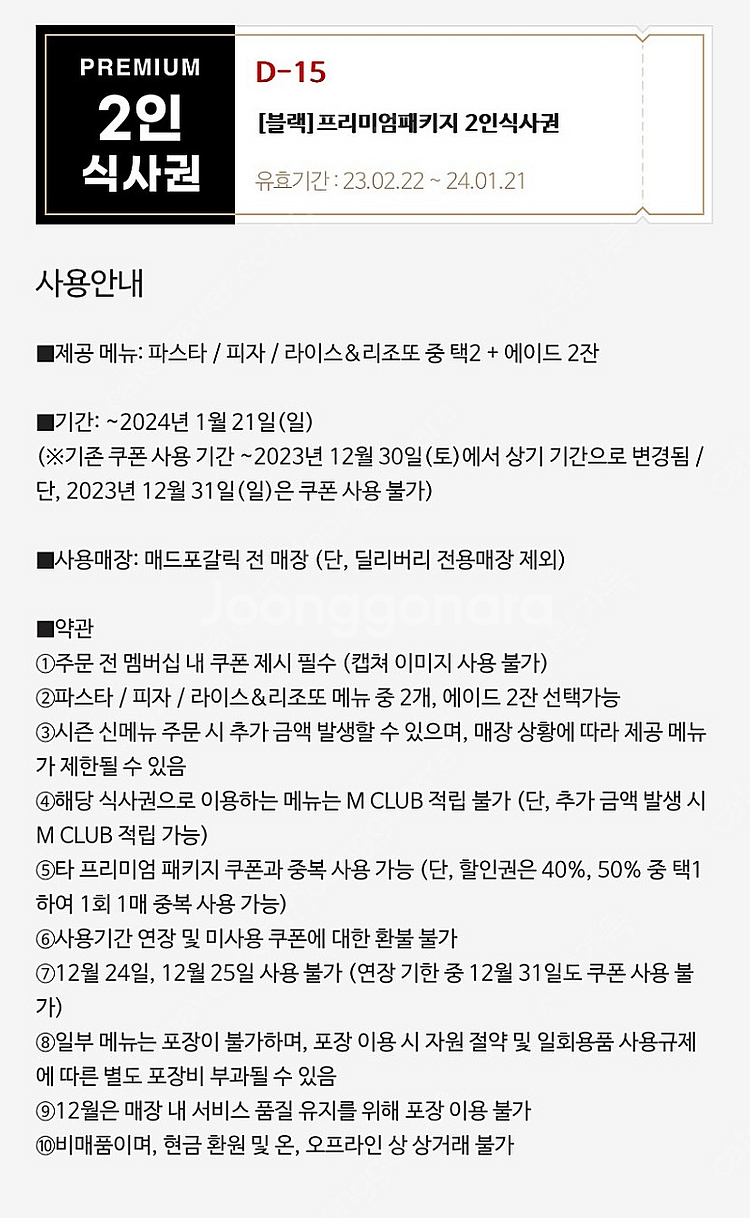 PREMIUM
2인
식사권

D-15
[블랙] 프리미엄패키지 2인식사권
유효기간 : 23.02.22 ~ 24.01.21

사용안내

■제공 메뉴: 파스타 / 피자 / 라이스&리조또 중 택2 + 에이드 2잔

■기간: ~2024년 1월 21일(일)
(※기존 쿠폰 사용 기간 ~2023년 12월 30일(토)에서 상기 기간으로 변경됨 / 단, 2023년 12월 31일(일)은 쿠폰 사용 불가)

■사용매장: 매드포갈릭 전 매장 (단, 딜리버리 전용매장 제외)

Joonggonara

■약관
①주문 전 멤버십 내 쿠폰 제시 필수 (캡쳐 이미지 사용 불가)
②파스타 / 피자 / 라이스&리조또 메뉴 중 2개, 에이드 2잔 선택가능
③시즌 신메뉴 주문 시 추가 금액 발생할 수 있으며, 매장 상황에 따라 제공 메뉴가 제한될 수 있음
④해당 식사권으로 이용하는 메뉴는 M CLUB 적립 불가 (단, 추가 금액 발생 시 M CLUB 적립 가능)
⑤타 프리미엄 패키지 쿠폰과 중복 사용 가능 (단, 할인권은 40%, 50% 중 택1 하여 1회 1매 중복 사용 가능)
⑥사용기간 연장 및 미사용 쿠폰에 대한 환불 불가
⑦12월 24일, 12월 25일 사용 불가 (연장 기한 중 12월 31일도 쿠폰 사용 불가)
⑧일부 메뉴는 포장이 불가하며, 포장 이용 시 자원 절약 및 일회용품 사용규제에 따른 별도 포장비 부과될 수 있음
⑨12월은 매장 내 서비스 품질 유지를 위해 포장 이용 불가
⑩비매품이며, 현금 환원 및 온, 오프라인 상 상거래 불가